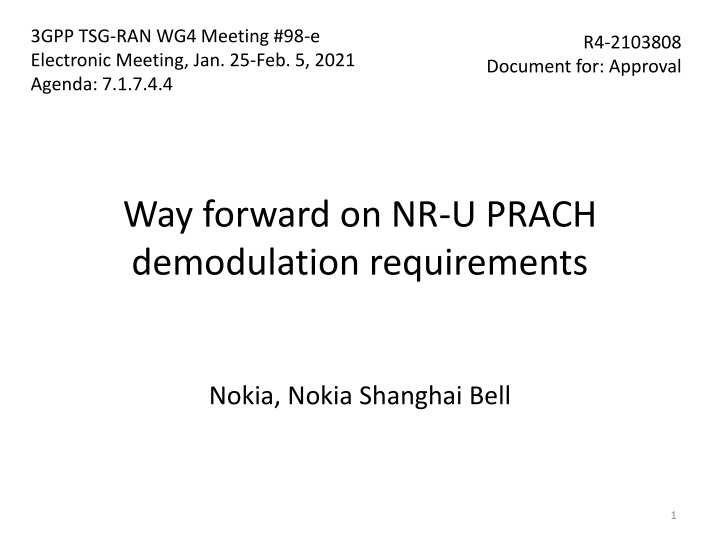 3GPP TSG-RAN WG4 Meeting #98-e
Electronic Meeting, Jan. 25-Feb. 5, 2021
Agenda: 7.1.7.4.4

R4-2103808
Document for: Approval

Way forward on NR-U PRACH demodulation requirements

Nokia, Nokia Shanghai Bell

1